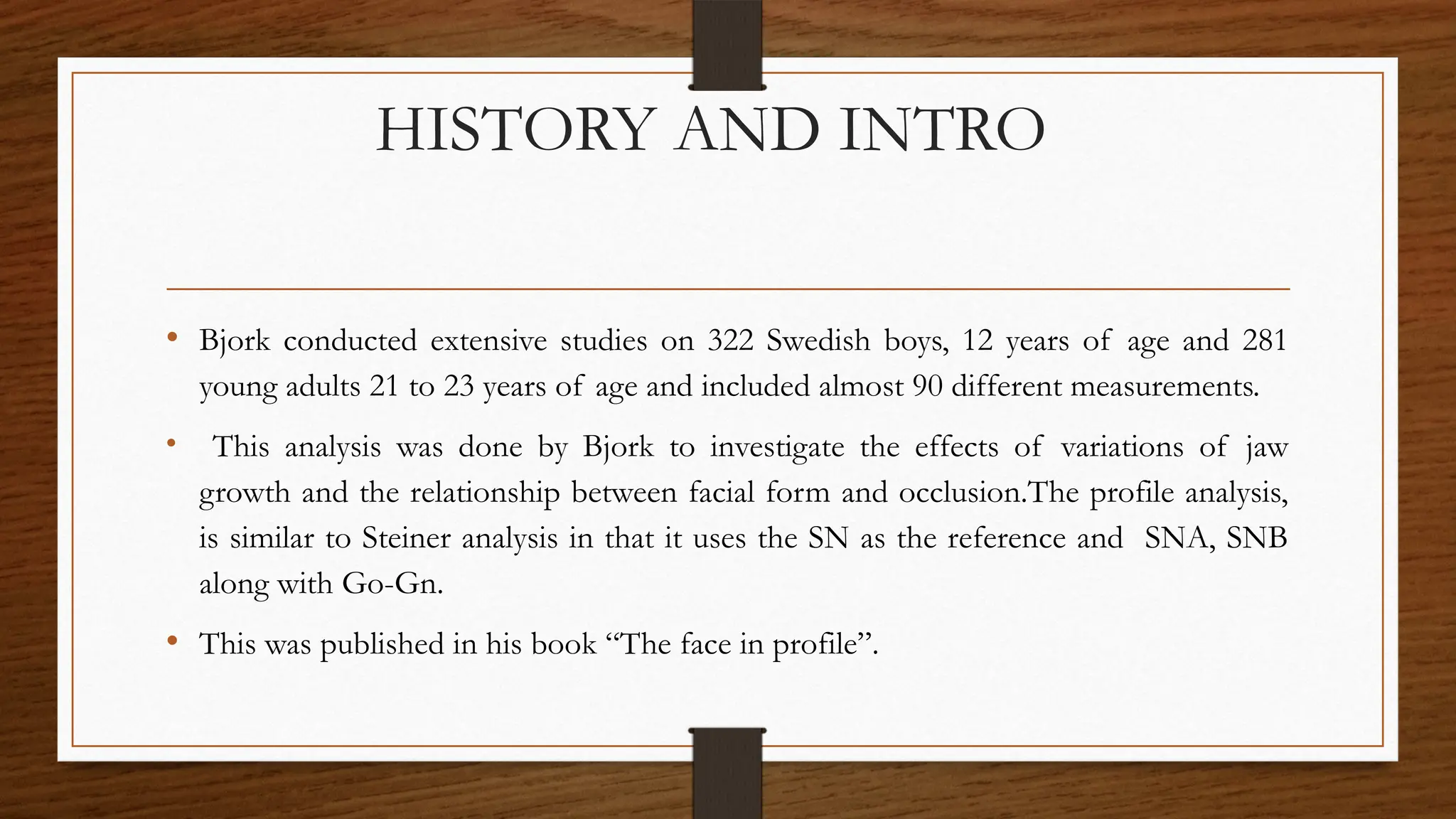 HISTORY AND INTRO

• Bjork conducted extensive studies on 322 Swedish boys, 12 years of age and 281 young adults 21 to 23 years of age and included almost 90 different measurements.

• This analysis was done by Bjork to investigate the effects of variations of jaw growth and the relationship between facial form and occlusion.The profile analysis, is similar to Steiner analysis in that it uses the SN as the reference and SNA, SNB along with Go-Gn.

• This was published in his book "The face in profile".